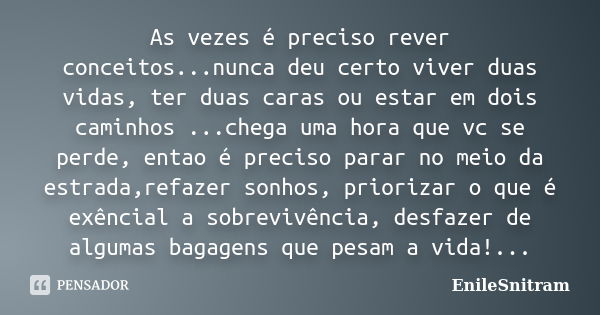 As vezes é preciso rever conceitos...nunca deu certo viver duas vidas, ter duas caras ou estar em dois caminhos ...chega uma hora que vc se perde, entao é preciso parar no meio da estrada,refazer sonhos, priorizar o que é exêncial a sobrevivência, desfazer de algumas bagagens que pesam a vida!...

PENSADOR

EnileSnitram